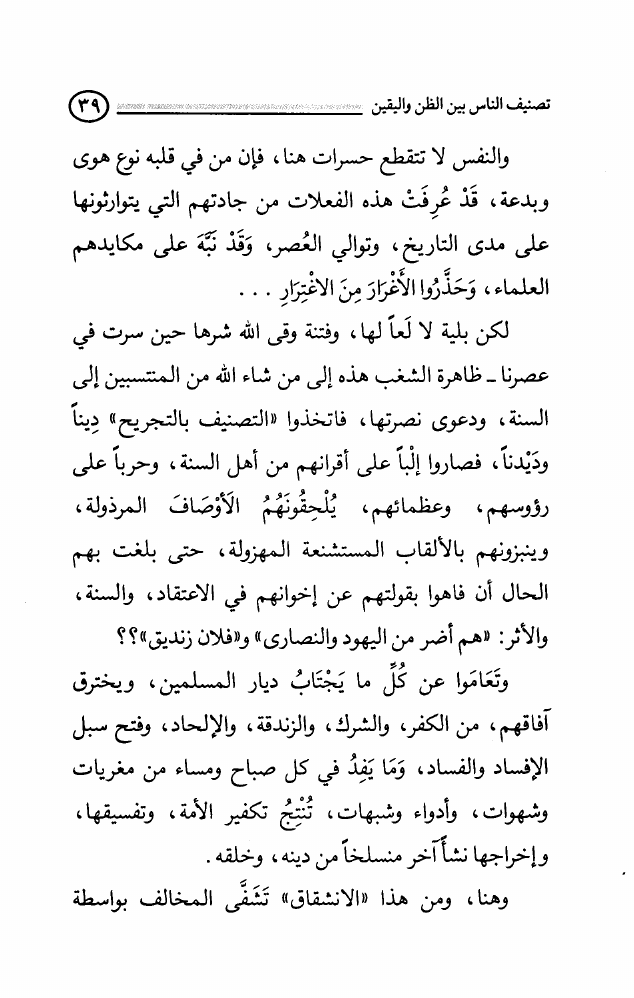 تصنيف الناس بين الظن واليقين ٣٩

والنفس لا تتقطع حسرات هنا، فإن من في قلبه نوع هوى وبدعة، قَدْ عُرِفَتْ هذه الفعلات من جادتهم التي يتوارثونها على مدى التاريخ، وتوالي العُصر، وَقَدْ نَبَّهَ على مكايدهم العلماء، وَحَذَّرُوا الأَغْرَارَ مِنَ الاغْتِرَارِ . . .

لكن بلية لا لَعاً لها، وفتنة وقى الله شرها حين سرت في عصرنا ـ ظاهرة الشغب هذه إلى من شاء الله من المنتسبين إلى السنة، ودعوى نصرتها، فاتخذوا «التصنيف بالتجريح» دِيناً ودَيْدناً، فصاروا إلْباً على أقرانهم من أهل السنة، وحرباً على رؤوسهم، وعظمائهم، يُلْحِقُونَهُمُ الأَوْصَافَ المرذولة، وينبزونهم بالألقاب المستشنعة المهزولة، حتى بلغت بهم الحال أن فاهوا بقولتهم عن إخوانهم في الاعتقاد، والسنة، والأثر: «هم أضر من اليهود والنصارى» و«فلان زنديق»؟؟

وتَعَامَوا عن كُلِّ ما يَجْتَابُ ديار المسلمين، ويخترق آفاقهم، من الكفر، والشرك، والزندقة، والإلحاد، وفتح سبل الإفساد والفساد، وَمَا يَفِدُ في كل صباح ومساء من مغريات وشهوات، وأدواء وشبهات، تُنْتِجُ تكفير الأمة، وتفسيقها، وإخراجها نشأً آخر منسلخاً من دينه، وخلقه.

وهنا، ومن هذا «الانشقاق» تَشَفَّى المخالف بواسطة